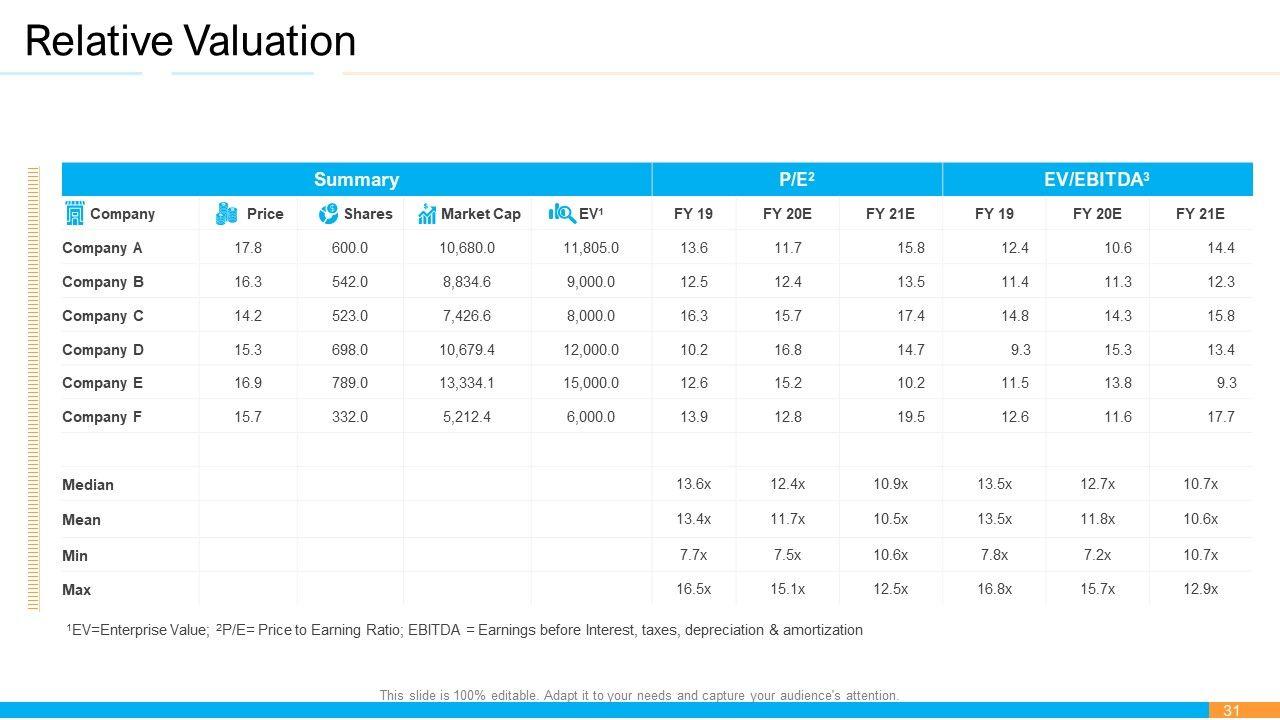 Relative Valuation

| Summary | | | | | P/E² | | | EV/EBITDA³ | | |
|---|---|---|---|---|---|---|---|---|---|---|
| Company | Price | Shares | Market Cap | EV¹ | FY 19 | FY 20E | FY 21E | FY 19 | FY 20E | FY 21E |
| Company A | 17.8 | 600.0 | 10,680.0 | 11,805.0 | 13.6 | 11.7 | 15.8 | 12.4 | 10.6 | 14.4 |
| Company B | 16.3 | 542.0 | 8,834.6 | 9,000.0 | 12.5 | 12.4 | 13.5 | 11.4 | 11.3 | 12.3 |
| Company C | 14.2 | 523.0 | 7,426.6 | 8,000.0 | 16.3 | 15.7 | 17.4 | 14.8 | 14.3 | 15.8 |
| Company D | 15.3 | 698.0 | 10,679.4 | 12,000.0 | 10.2 | 16.8 | 14.7 | 9.3 | 15.3 | 13.4 |
| Company E | 16.9 | 789.0 | 13,334.1 | 15,000.0 | 12.6 | 15.2 | 10.2 | 11.5 | 13.8 | 9.3 |
| Company F | 15.7 | 332.0 | 5,212.4 | 6,000.0 | 13.9 | 12.8 | 19.5 | 12.6 | 11.6 | 17.7 |
| | | | | | | | | | | |
| Median | | | | | 13.6x | 12.4x | 10.9x | 13.5x | 12.7x | 10.7x |
| Mean | | | | | 13.4x | 11.7x | 10.5x | 13.5x | 11.8x | 10.6x |
| Min | | | | | 7.7x | 7.5x | 10.6x | 7.8x | 7.2x | 10.7x |
| Max | | | | | 16.5x | 15.1x | 12.5x | 16.8x | 15.7x | 12.9x |

¹EV=Enterprise Value; ²P/E= Price to Earning Ratio; EBITDA = Earnings before Interest, taxes, depreciation & amortization

This slide is 100% editable. Adapt it to your needs and capture your audience's attention.

31